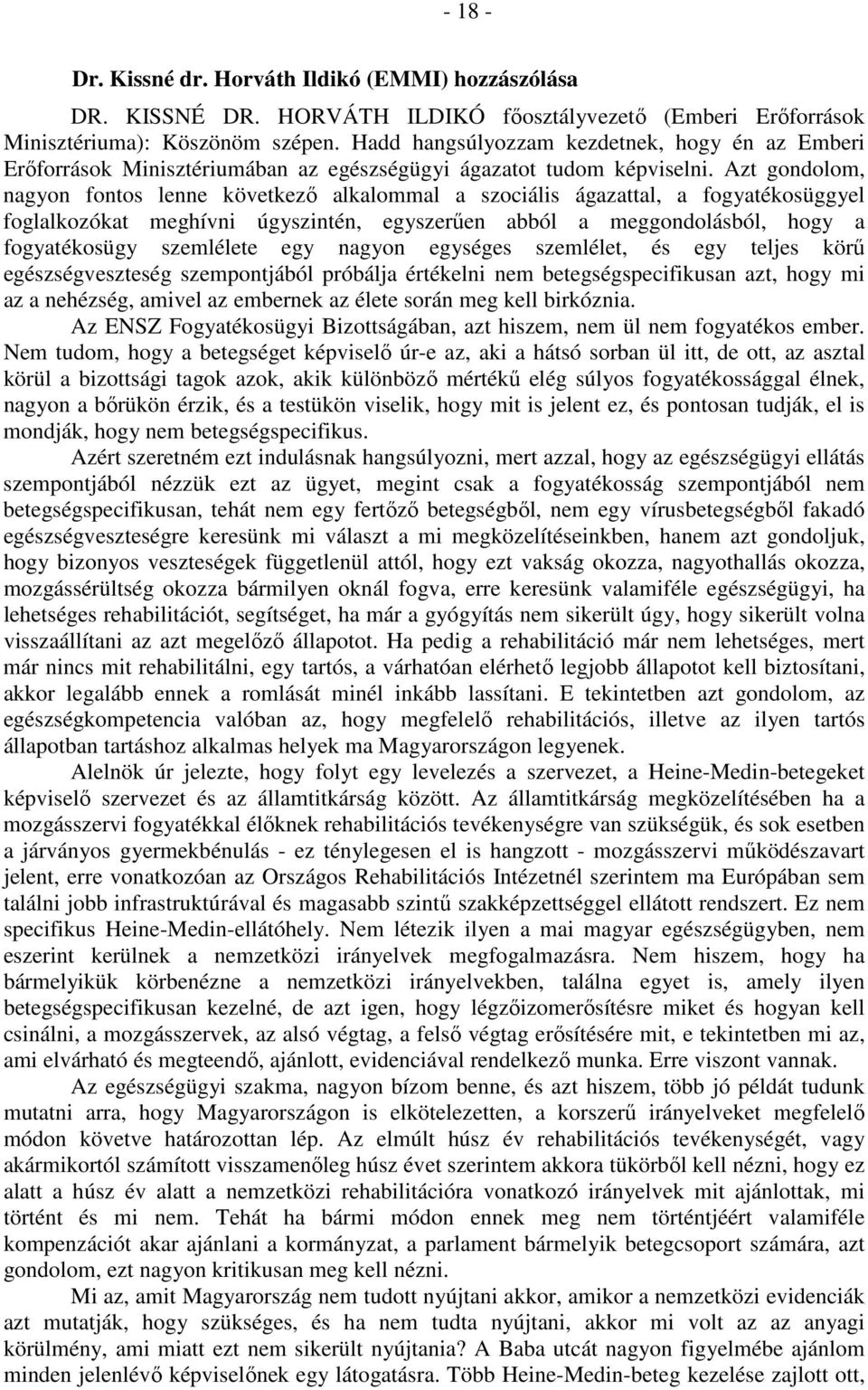 - 18 -

Dr. Kissné dr. Horváth Ildikó (EMMI) hozzászólása

DR. KISSNÉ DR. HORVÁTH ILDIKÓ főosztályvezető (Emberi Erőforrások Minisztériuma): Köszönöm szépen. Hadd hangsúlyozzam kezdetnek, hogy én az Emberi Erőforrások Minisztériumában az egészségügyi ágazatot tudom képviselni. Azt gondolom, nagyon fontos lenne következő alkalommal a szociális ágazattal, a fogyatékosüggyel foglalkozókat meghívni úgyszintén, egyszerűen abból a meggondolásból, hogy a fogyatékosügy szemlélete egy nagyon egységes szemlélet, és egy teljes körű egészségveszteség szempontjából próbálja értékelni nem betegségspecifikusan azt, hogy mi az a nehézség, amivel az embernek az élete során meg kell birkóznia.

Az ENSZ Fogyatékosügyi Bizottságában, azt hiszem, nem ül nem fogyatékos ember. Nem tudom, hogy a betegséget képviselő úr-e az, aki a hátsó sorban ül itt, de ott, az asztal körül a bizottsági tagok azok, akik különböző mértékű elég súlyos fogyatékossággal élnek, nagyon a bőrükön érzik, és a testükön viselik, hogy mit is jelent ez, és pontosan tudják, el is mondják, hogy nem betegségspecifikus.

Azért szeretném ezt indulásnak hangsúlyozni, mert azzal, hogy az egészségügyi ellátás szempontjából nézzük ezt az ügyet, megint csak a fogyatékosság szempontjából nem betegségspecifikusan, tehát nem egy fertőző betegségből, nem egy vírusbetegségből fakadó egészségveszteségre keresünk mi választ a mi megközelítéseinkben, hanem azt gondoljuk, hogy bizonyos veszteségek függetlenül attól, hogy ezt vakság okozza, nagyothallás okozza, mozgássérültség okozza bármilyen oknál fogva, erre keresünk valamiféle egészségügyi, ha lehetséges rehabilitációt, segítséget, ha már a gyógyítás nem sikerült úgy, hogy sikerült volna visszaállítani az azt megelőző állapotot. Ha pedig a rehabilitáció már nem lehetséges, mert már nincs mit rehabilitálni, egy tartós, a várhatóan elérhető legjobb állapotot kell biztosítani, akkor legalább ennek a romlását minél inkább lassítani. E tekintetben azt gondolom, az egészségkompetencia valóban az, hogy megfelelő rehabilitációs, illetve az ilyen tartós állapotban tartáshoz alkalmas helyek ma Magyarországon legyenek.

Alelnök úr jelezte, hogy folyt egy levelezés a szervezet, a Heine-Medin-betegeket képviselő szervezet és az államtitkárság között. Az államtitkárság megközelítésében ha a mozgásszervi fogyatékkal élőknek rehabilitációs tevékenységre van szükségük, és sok esetben a járványos gyermekbénulás - ez ténylegesen el is hangzott - mozgásszervi működészavart jelent, erre vonatkozóan az Országos Rehabilitációs Intézetnél szerintem ma Európában sem találni jobb infrastruktúrával és magasabb szintű szakképzettséggel ellátott rendszert. Ez nem specifikus Heine-Medin-ellátóhely. Nem létezik ilyen a mai magyar egészségügyben, nem eszerint kerülnek a nemzetközi irányelvek megfogalmazásra. Nem hiszem, hogy ha bármelyikük körbenézne a nemzetközi irányelvekben, találna egyet is, amely ilyen betegségspecifikusan kezelné, de azt igen, hogy légzőizomerősítésre miket és hogyan kell csinálni, a mozgásszervek, az alsó végtag, a felső végtag erősítésére mit, e tekintetben mi az, ami elvárható és megteendő, ajánlott, evidenciával rendelkező munka. Erre viszont vannak.

Az egészségügyi szakma, nagyon bízom benne, és azt hiszem, több jó példát tudunk mutatni arra, hogy Magyarországon is elkötelezetten, a korszerű irányelveket megfelelő módon követve határozottan lép. Az elmúlt húsz év rehabilitációs tevékenységét, vagy akármikortól számított visszamenőleg húsz évet szerintem akkora tükörből kell nézni, hogy ez alatt a húsz év alatt a nemzetközi rehabilitációra vonatkozó irányelvek mit ajánlottak, mi történt és mi nem. Tehát ha bármi módon ennek meg nem történtjéért valamiféle kompenzációt akar ajánlani a kormányzat, a parlament bármelyik betegcsoport számára, azt gondolom, ezt nagyon kritikusan meg kell nézni.

Mi az, amit Magyarország nem tudott nyújtani akkor, amikor a nemzetközi evidenciák azt mutatják, hogy szükséges, és ha nem tudta nyújtani, akkor mi volt az az anyagi körülmény, ami miatt ezt nem sikerült nyújtania? A Baba utcát nagyon figyelmébe ajánlom minden jelenlévő képviselőnek egy látogatásra. Több Heine-Medin-beteg kezelése zajlott ott,